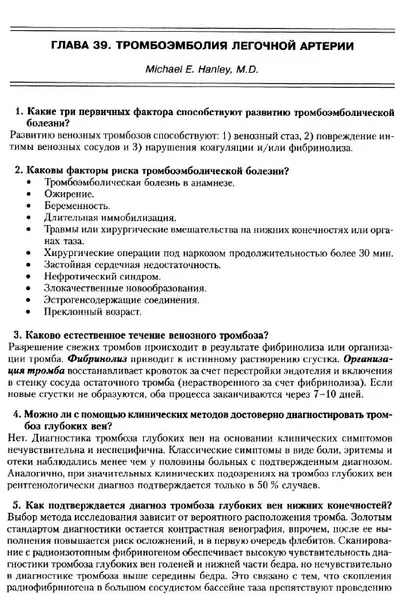 ГЛАВА 39. ТРОМБОЭМБОЛИЯ ЛЕГОЧНОЙ АРТЕРИИ

Michael E. Hanley, M.D.

1. Какие три первичных фактора способствуют развитию тромбоэмболической болезни?
Развитию венозных тромбозов способствуют: 1) венозный стаз, 2) повреждение интимы венозных сосудов и 3) нарушения коагуляции и/или фибринолиза.

2. Каковы факторы риска тромбоэмболической болезни?
• Тромбоэмболическая болезнь в анамнезе.
• Ожирение.
• Беременность.
• Длительная иммобилизация.
• Травмы или хирургические вмешательства на нижних конечностях или органах таза.
• Хирургические операции под наркозом продолжительностью более 30 мин.
• Застойная сердечная недостаточность.
• Нефротический синдром.
• Злокачественные новообразования.
• Эстрогенсодержащие соединения.
• Преклонный возраст.

3. Каково естественное течение венозного тромбоза?
Разрешение свежих тромбов происходит в результате фибринолиза или организации тромба. Фибринолиз приводит к истинному растворению сгустка. Организация тромба восстанавливает кровоток за счет перестройки эндотелия и включения в стенку сосуда остаточного тромба (нерастворенного за счет фибринолиза). Если новые сгустки не образуются, оба процесса заканчиваются через 7–10 дней.

4. Можно ли с помощью клинических методов достоверно диагностировать тромбоз глубоких вен?
Нет. Диагностика тромбоза глубоких вен на основании клинических симптомов нечувствительна и неспецифична. Классические симптомы в виде боли, эритемы и отеки наблюдались менее чем у половины больных с подтвержденным диагнозом. Аналогично, при значительных клинических подозрениях на тромбоз глубоких вен рентгенологически диагноз подтверждается только в 50 % случаев.

5. Как подтверждается диагноз тромбоза глубоких вен нижних конечностей?
Выбор метода исследования зависит от вероятного расположения тромба. Золотым стандартом диагностики остается контрастная венография, впрочем, после ее выполнения повышается риск осложнений, и в первую очередь флебитов. Сканирование с радиоизотопным фибриногеном обеспечивает высокую чувствительность диагностики тромбоза глубоких вен голеней и нижней части бедра, но нечувствительно в диагностике тромбоза выше середины бедра. Это связано с тем, что скопления радиофибриногена в большом сосудистом бассейне таза препятствуют проведению